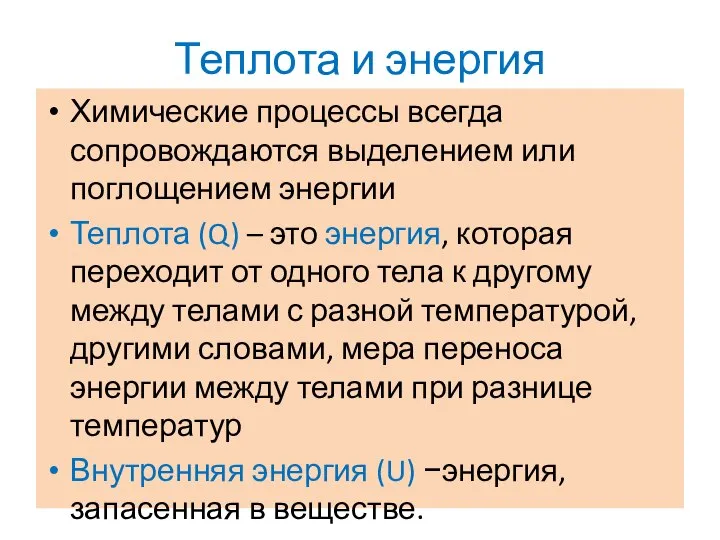 Теплота и энергия

• Химические процессы всегда сопровождаются выделением или поглощением энергии

• Теплота (Q) – это энергия, которая переходит от одного тела к другому между телами с разной температурой, другими словами, мера переноса энергии между телами при разнице температур

• Внутренняя энергия (U) −энергия, запасенная в веществе.